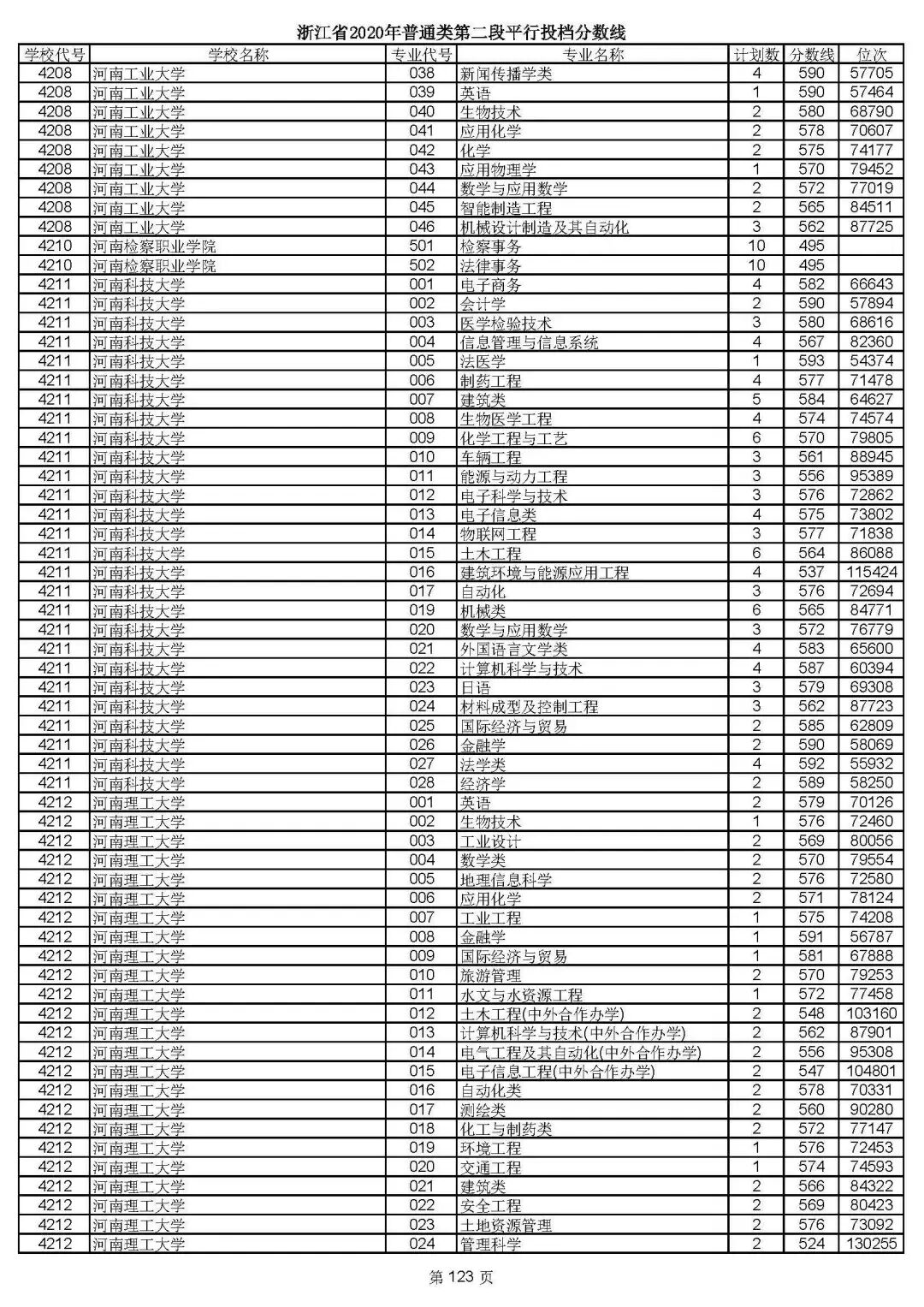 浙江省2020年普通类第二段平行投档分数线

| 学校代号 | 学校名称 | 专业代号 | 专业名称 | 计划数 | 分数线 | 位次 |
|---|---|---|---|---|---|---|
| 4208 | 河南工业大学 | 038 | 新闻传播学类 | 4 | 590 | 57705 |
| 4208 | 河南工业大学 | 039 | 英语 | 1 | 590 | 57464 |
| 4208 | 河南工业大学 | 040 | 生物技术 | 2 | 580 | 68790 |
| 4208 | 河南工业大学 | 041 | 应用化学 | 2 | 578 | 70607 |
| 4208 | 河南工业大学 | 042 | 化学 | 2 | 575 | 74177 |
| 4208 | 河南工业大学 | 043 | 应用物理学 | 1 | 570 | 79452 |
| 4208 | 河南工业大学 | 044 | 数学与应用数学 | 2 | 572 | 77019 |
| 4208 | 河南工业大学 | 045 | 智能制造工程 | 2 | 565 | 84511 |
| 4208 | 河南工业大学 | 046 | 机械设计制造及其自动化 | 3 | 562 | 87725 |
| 4210 | 河南检察职业学院 | 501 | 检察事务 | 10 | 495 | |
| 4210 | 河南检察职业学院 | 502 | 法律事务 | 10 | 495 | |
| 4211 | 河南科技大学 | 001 | 电子商务 | 4 | 582 | 66643 |
| 4211 | 河南科技大学 | 002 | 会计学 | 2 | 590 | 57894 |
| 4211 | 河南科技大学 | 003 | 医学检验技术 | 3 | 580 | 68616 |
| 4211 | 河南科技大学 | 004 | 信息管理与信息系统 | 4 | 567 | 82360 |
| 4211 | 河南科技大学 | 005 | 法医学 | 1 | 593 | 54374 |
| 4211 | 河南科技大学 | 006 | 制药工程 | 4 | 577 | 71478 |
| 4211 | 河南科技大学 | 007 | 建筑类 | 5 | 584 | 64627 |
| 4211 | 河南科技大学 | 008 | 生物医学工程 | 4 | 574 | 74574 |
| 4211 | 河南科技大学 | 009 | 化学工程与工艺 | 6 | 570 | 79805 |
| 4211 | 河南科技大学 | 010 | 车辆工程 | 3 | 561 | 88945 |
| 4211 | 河南科技大学 | 011 | 能源与动力工程 | 3 | 556 | 95389 |
| 4211 | 河南科技大学 | 012 | 电子科学与技术 | 3 | 576 | 72862 |
| 4211 | 河南科技大学 | 013 | 电子信息类 | 4 | 575 | 73802 |
| 4211 | 河南科技大学 | 014 | 物联网工程 | 3 | 577 | 71838 |
| 4211 | 河南科技大学 | 015 | 土木工程 | 6 | 564 | 86088 |
| 4211 | 河南科技大学 | 016 | 建筑环境与能源应用工程 | 4 | 537 | 115424 |
| 4211 | 河南科技大学 | 017 | 自动化 | 3 | 576 | 72694 |
| 4211 | 河南科技大学 | 019 | 机械类 | 6 | 565 | 84771 |
| 4211 | 河南科技大学 | 020 | 数学与应用数学 | 3 | 572 | 76779 |
| 4211 | 河南科技大学 | 021 | 外国语言文学类 | 4 | 583 | 65600 |
| 4211 | 河南科技大学 | 022 | 计算机科学与技术 | 4 | 587 | 60394 |
| 4211 | 河南科技大学 | 023 | 日语 | 3 | 579 | 69308 |
| 4211 | 河南科技大学 | 024 | 材料成型及控制工程 | 3 | 562 | 87723 |
| 4211 | 河南科技大学 | 025 | 国际经济与贸易 | 2 | 585 | 62809 |
| 4211 | 河南科技大学 | 026 | 金融学 | 2 | 590 | 58069 |
| 4211 | 河南科技大学 | 027 | 法学类 | 4 | 592 | 55932 |
| 4211 | 河南科技大学 | 028 | 经济学 | 2 | 589 | 58250 |
| 4212 | 河南理工大学 | 001 | 英语 | 2 | 579 | 70126 |
| 4212 | 河南理工大学 | 002 | 生物技术 | 1 | 576 | 72460 |
| 4212 | 河南理工大学 | 003 | 工业设计 | 2 | 569 | 80056 |
| 4212 | 河南理工大学 | 004 | 数学类 | 2 | 570 | 79554 |
| 4212 | 河南理工大学 | 005 | 地理信息科学 | 2 | 576 | 72580 |
| 4212 | 河南理工大学 | 006 | 应用化学 | 2 | 571 | 78124 |
| 4212 | 河南理工大学 | 007 | 工业工程 | 1 | 575 | 74208 |
| 4212 | 河南理工大学 | 008 | 金融学 | 1 | 591 | 56787 |
| 4212 | 河南理工大学 | 009 | 国际经济与贸易 | 1 | 581 | 67888 |
| 4212 | 河南理工大学 | 010 | 旅游管理 | 2 | 570 | 79253 |
| 4212 | 河南理工大学 | 011 | 水文与水资源工程 | 1 | 572 | 77458 |
| 4212 | 河南理工大学 | 012 | 土木工程(中外合作办学) | 2 | 548 | 103160 |
| 4212 | 河南理工大学 | 013 | 计算机科学与技术(中外合作办学) | 2 | 562 | 87901 |
| 4212 | 河南理工大学 | 014 | 电气工程及其自动化(中外合作办学) | 2 | 556 | 95308 |
| 4212 | 河南理工大学 | 015 | 电子信息工程(中外合作办学) | 2 | 547 | 104801 |
| 4212 | 河南理工大学 | 016 | 自动化类 | 2 | 578 | 70331 |
| 4212 | 河南理工大学 | 017 | 测绘类 | 2 | 560 | 90280 |
| 4212 | 河南理工大学 | 018 | 化工与制药类 | 2 | 572 | 77147 |
| 4212 | 河南理工大学 | 019 | 环境工程 | 1 | 576 | 72453 |
| 4212 | 河南理工大学 | 020 | 交通工程 | 1 | 574 | 74593 |
| 4212 | 河南理工大学 | 021 | 建筑类 | 2 | 566 | 84322 |
| 4212 | 河南理工大学 | 022 | 安全工程 | 2 | 569 | 80423 |
| 4212 | 河南理工大学 | 023 | 土地资源管理 | 2 | 576 | 73092 |
| 4212 | 河南理工大学 | 024 | 管理科学 | 2 | 524 | 130255 |

第 123 页